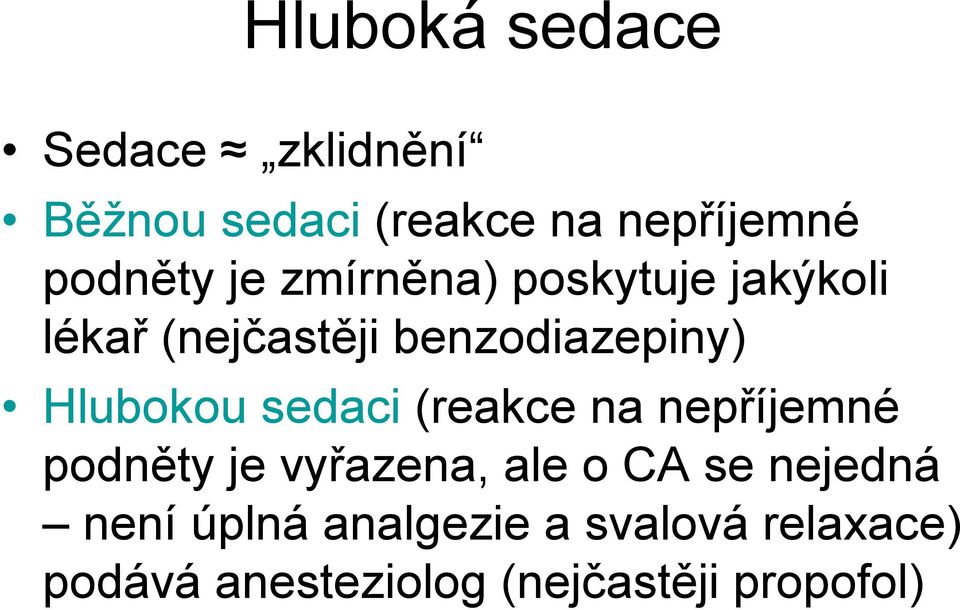 Hluboká sedace

• Sedace ≈ „zklidnění“

• Běžnou sedaci (reakce na nepříjemné podněty je zmírněna) poskytuje jakýkoli lékař (nejčastěji benzodiazepiny)

• Hlubokou sedaci (reakce na nepříjemné podněty je vyřazena, ale o CA se nejedná – není úplná analgezie a svalová relaxace) podává anesteziolog (nejčastěji propofol)